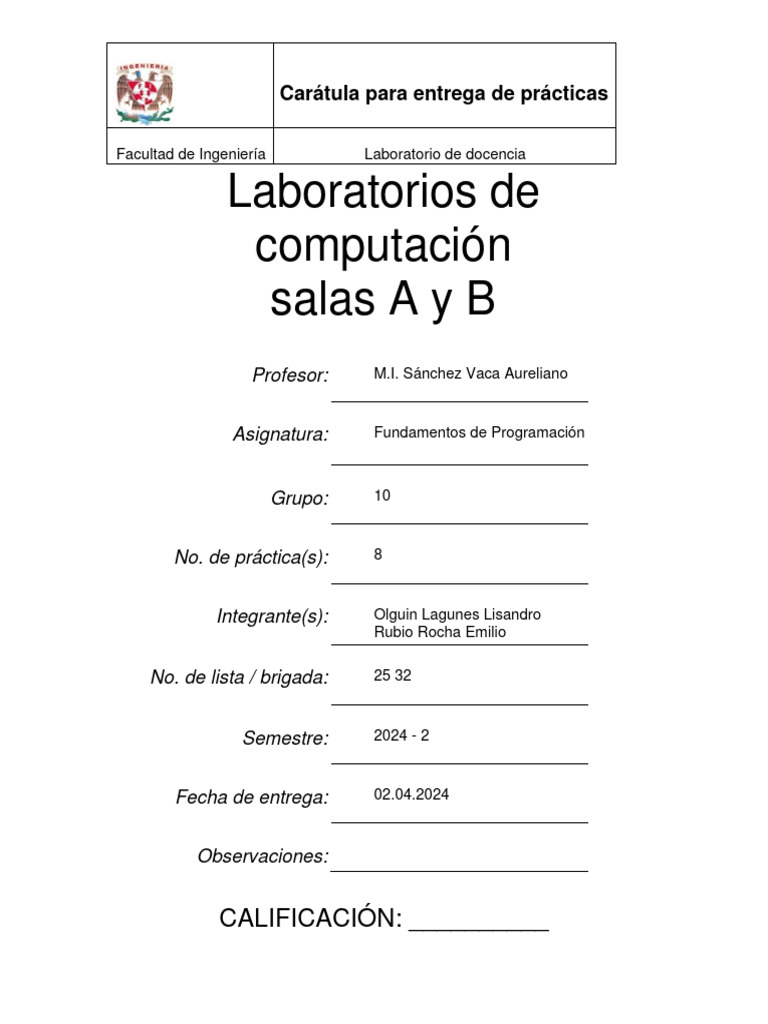 INGENIERIA

Carátula para entrega de prácticas

Facultad de Ingeniería

Laboratorio de docencia

Laboratorios de computación salas A y B

Profesor: M.I. Sánchez Vaca Aureliano

Asignatura: Fundamentos de Programación

Grupo: 10

No. de práctica(s): 8

Integrante(s): Olguin Lagunes Lisandro
Rubio Rocha Emilio

No. de lista / brigada: 25 32

Semestre: 2024 - 2

Fecha de entrega: 02.04.2024

Observaciones: ____

CALIFICACIÓN: ____